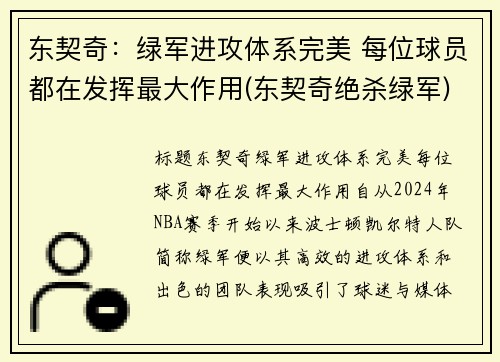 东契奇：绿军进攻体系完美 每位球员都在发挥最大作用(东契奇绝杀绿军)

标题东契奇绿军进攻体系完美每位球员都在发挥最大作用自从2024年NBA赛季开始以来波士顿凯尔特人队简称绿军便以其高效的进攻体系和出色的团队表现吸引了球迷与媒体